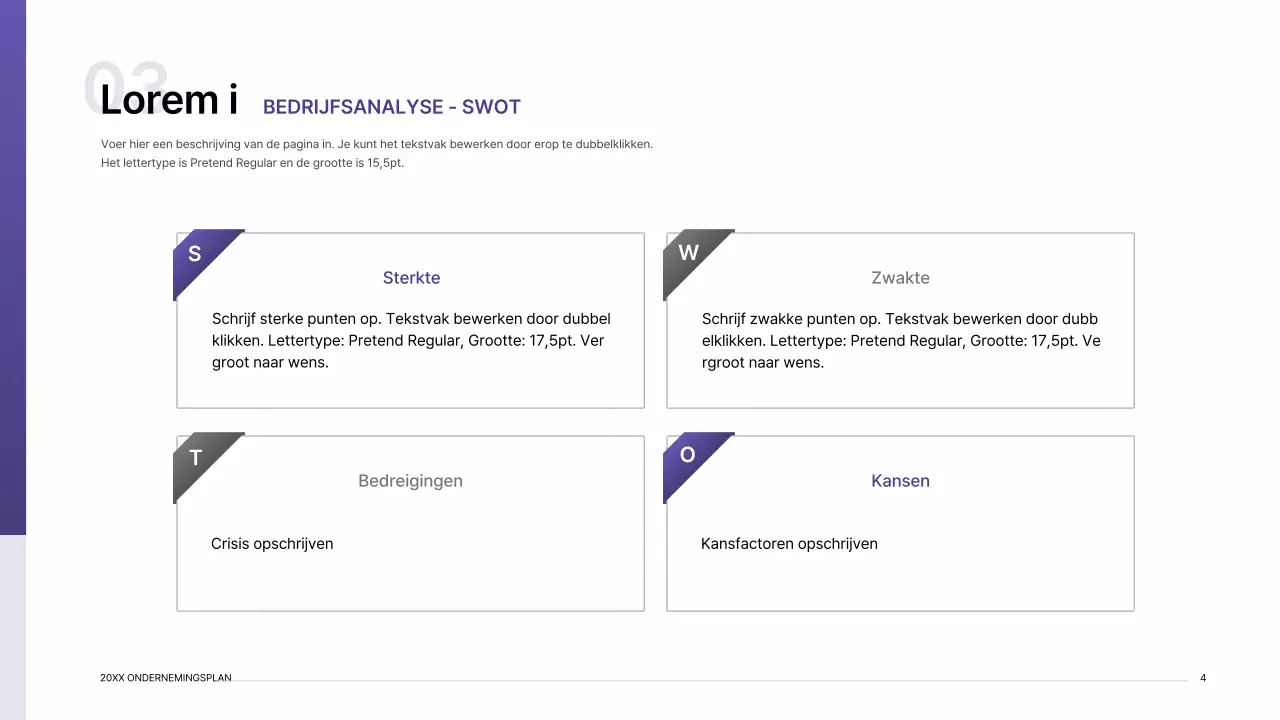 03

Lorem i BEDRIJFSANALYSE - SWOT

Voer hier een beschrijving van de pagina in. Je kunt het tekstvak bewerken door erop te dubbelklikken. Het lettertype is Pretend Regular en de grootte is 15,5pt.

S

Sterkte

Schrijf sterke punten op. Tekstvak bewerken door dubbel klikken. Lettertype: Pretend Regular, Grootte: 17,5pt. Ver groot naar wens.

W

Zwakte

Schrijf zwakke punten op. Tekstvak bewerken door dubb elklikken. Lettertype: Pretend Regular, Grootte: 17,5pt. Ve rgroot naar wens.

T

Bedreigingen

Crisis opschrijven

O

Kansen

Kansfactoren opschrijven

20XX ONDERNEMINGSPLAN

4